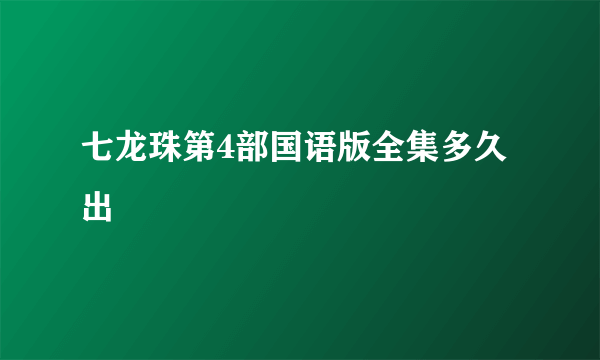 七龙珠第4部国语版全集多久出